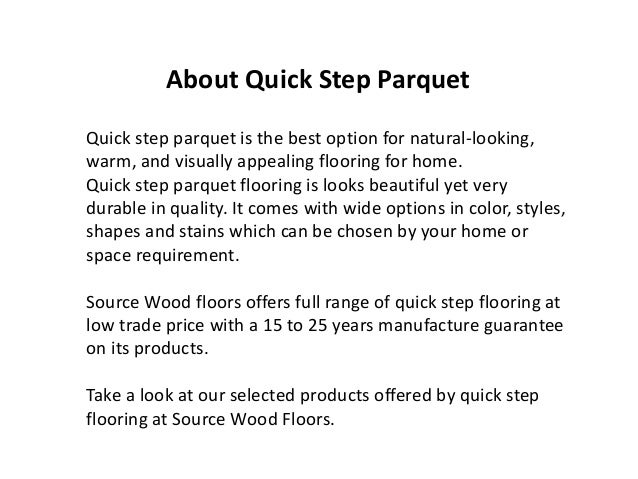 About Quick Step Parquet

Quick step parquet is the best option for natural-looking, warm, and visually appealing flooring for home.
Quick step parquet flooring is looks beautiful yet very durable in quality. It comes with wide options in color, styles, shapes and stains which can be chosen by your home or space requirement.

Source Wood floors offers full range of quick step flooring at low trade price with a 15 to 25 years manufacture guarantee on its products.

Take a look at our selected products offered by quick step flooring at Source Wood Floors.